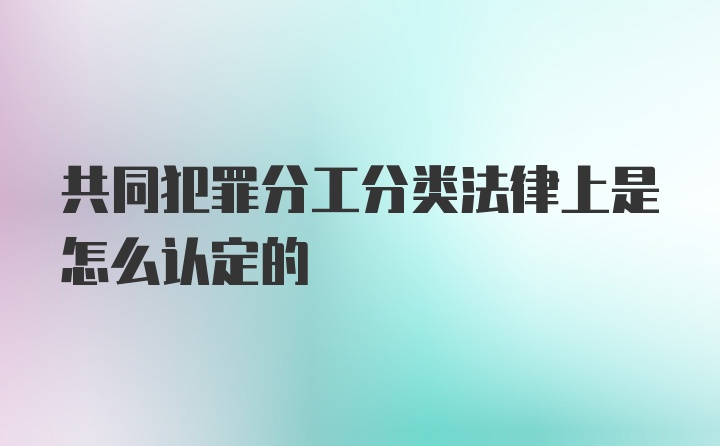 共同犯罪分工分类法律上是怎么认定的